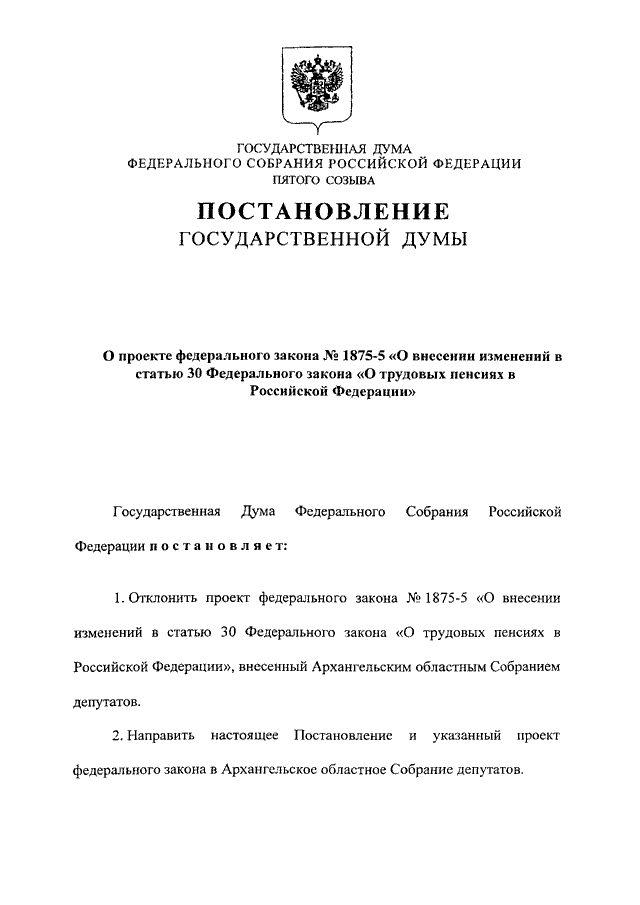 ГОСУДАРСТВЕННАЯ ДУМА
ФЕДЕРАЛЬНОГО СОБРАНИЯ РОССИЙСКОЙ ФЕДЕРАЦИИ
ПЯТОГО СОЗЫВА

ПОСТАНОВЛЕНИЕ
ГОСУДАРСТВЕННОЙ ДУМЫ

О проекте федерального закона № 1875-5 «О внесении изменений в статью 30 Федерального закона «О трудовых пенсиях в Российской Федерации»

Государственная Дума Федерального Собрания Российской Федерации постановляет:

1. Отклонить проект федерального закона № 1875-5 «О внесении изменений в статью 30 Федерального закона «О трудовых пенсиях в Российской Федерации», внесенный Архангельским областным Собранием депутатов.

2. Направить настоящее Постановление и указанный проект федерального закона в Архангельское областное Собрание депутатов.